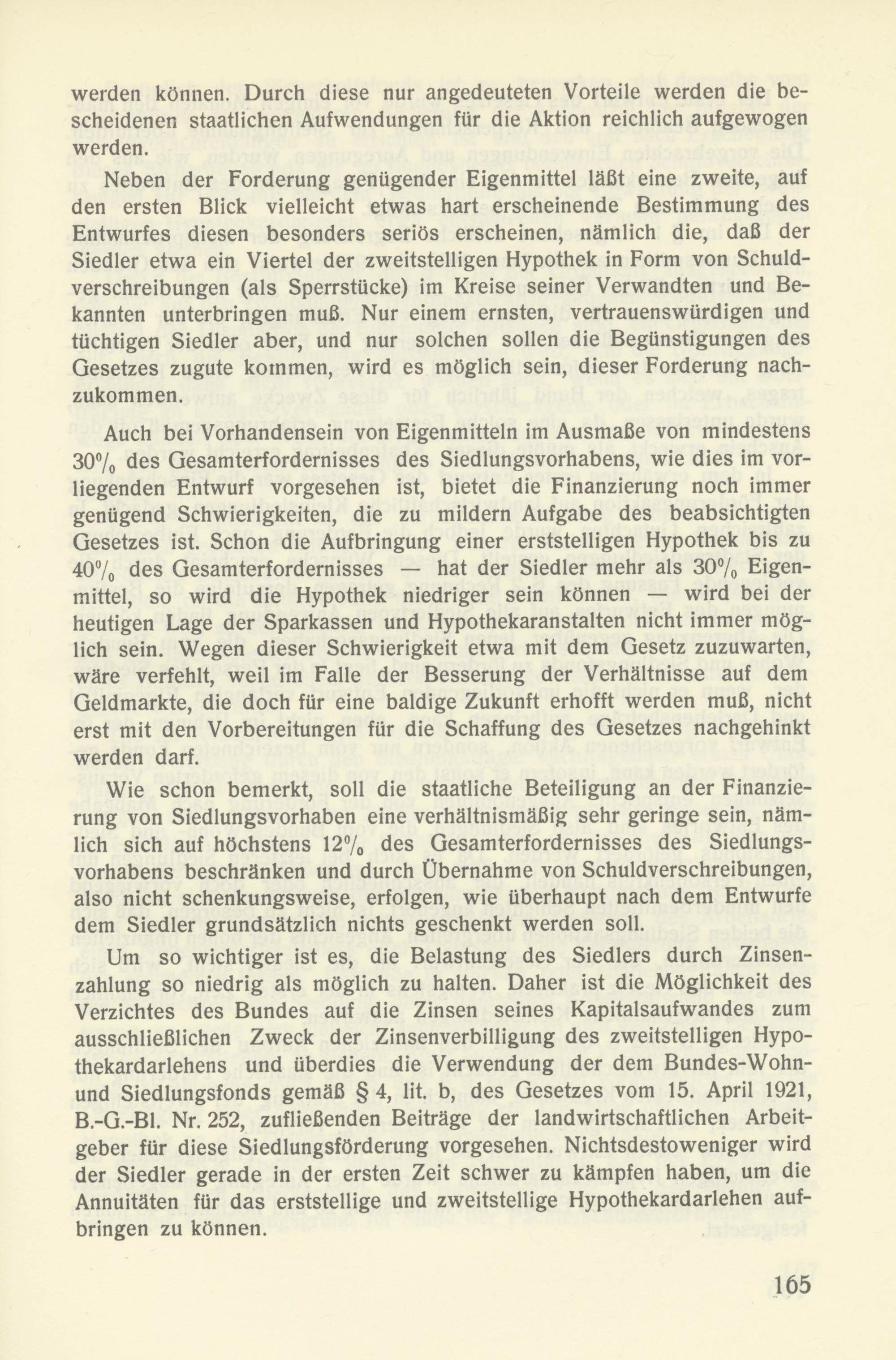 werden können. Durch diese nur angedeuteten Vorteile werden die bescheidenen staatlichen Aufwendungen für die Aktion reichlich aufgewogen werden.

Neben der Forderung genügender Eigenmittel läßt eine zweite, auf den ersten Blick vielleicht etwas hart erscheinende Bestimmung des Entwurfes diesen besonders seriös erscheinen, nämlich die, daß der Siedler etwa ein Viertel der zweitstelligen Hypothek in Form von Schuldverschreibungen (als Sperrstücke) im Kreise seiner Verwandten und Bekannten unterbringen muß. Nur einem ernsten, vertrauenswürdigen und tüchtigen Siedler aber, und nur solchen sollen die Begünstigungen des Gesetzes zugute kommen, wird es möglich sein, dieser Forderung nachzukommen.

Auch bei Vorhandensein von Eigenmitteln im Ausmaße von mindestens 30% des Gesamterfordernisses des Siedlungsvorhabens, wie dies im vorliegenden Entwurf vorgesehen ist, bietet die Finanzierung noch immer genügend Schwierigkeiten, die zu mildern Aufgabe des beabsichtigten Gesetzes ist. Schon die Aufbringung einer erststelligen Hypothek bis zu 40% des Gesamterfordernisses — hat der Siedler mehr als 30% Eigenmittel, so wird die Hypothek niedriger sein können — wird bei der heutigen Lage der Sparkassen und Hypothekaranstalten nicht immer möglich sein. Wegen dieser Schwierigkeit etwa mit dem Gesetz zuzuwarten, wäre verfehlt, weil im Falle der Besserung der Verhältnisse auf dem Geldmarkte, die doch für eine baldige Zukunft erhofft werden muß, nicht erst mit den Vorbereitungen für die Schaffung des Gesetzes nachgehinkt werden darf.

Wie schon bemerkt, soll die staatliche Beteiligung an der Finanzierung von Siedlungsvorhaben eine verhältnismäßig sehr geringe sein, nämlich sich auf höchstens 12% des Gesamterfordernisses des Siedlungsvorhabens beschränken und durch Übernahme von Schuldverschreibungen, also nicht schenkungsweise, erfolgen, wie überhaupt nach dem Entwurfe dem Siedler grundsätzlich nichts geschenkt werden soll.

Um so wichtiger ist es, die Belastung des Siedlers durch Zinsenzahlung so niedrig als möglich zu halten. Daher ist die Möglichkeit des Verzichtes des Bundes auf die Zinsen seines Kapitalsaufwandes zum ausschließlichen Zweck der Zinsenverbilligung des zweitstelligen Hypothekardarlehens und überdies die Verwendung der dem Bundes-Wohn- und Siedlungsfonds gemäß § 4, lit. b, des Gesetzes vom 15. April 1921, B.-G.-Bl. Nr. 252, zufließenden Beiträge der landwirtschaftlichen Arbeitgeber für diese Siedlungsförderung vorgesehen. Nichtsdestoweniger wird der Siedler gerade in der ersten Zeit schwer zu kämpfen haben, um die Annuitäten für das erststellige und zweitstellige Hypothekardarlehen aufbringen zu können.

165